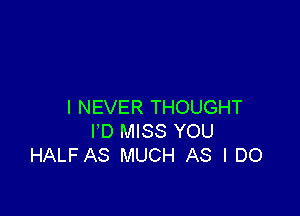 I NEVER THOUGHT
I'D MISS YOU
HALF AS MUCH AS I DO